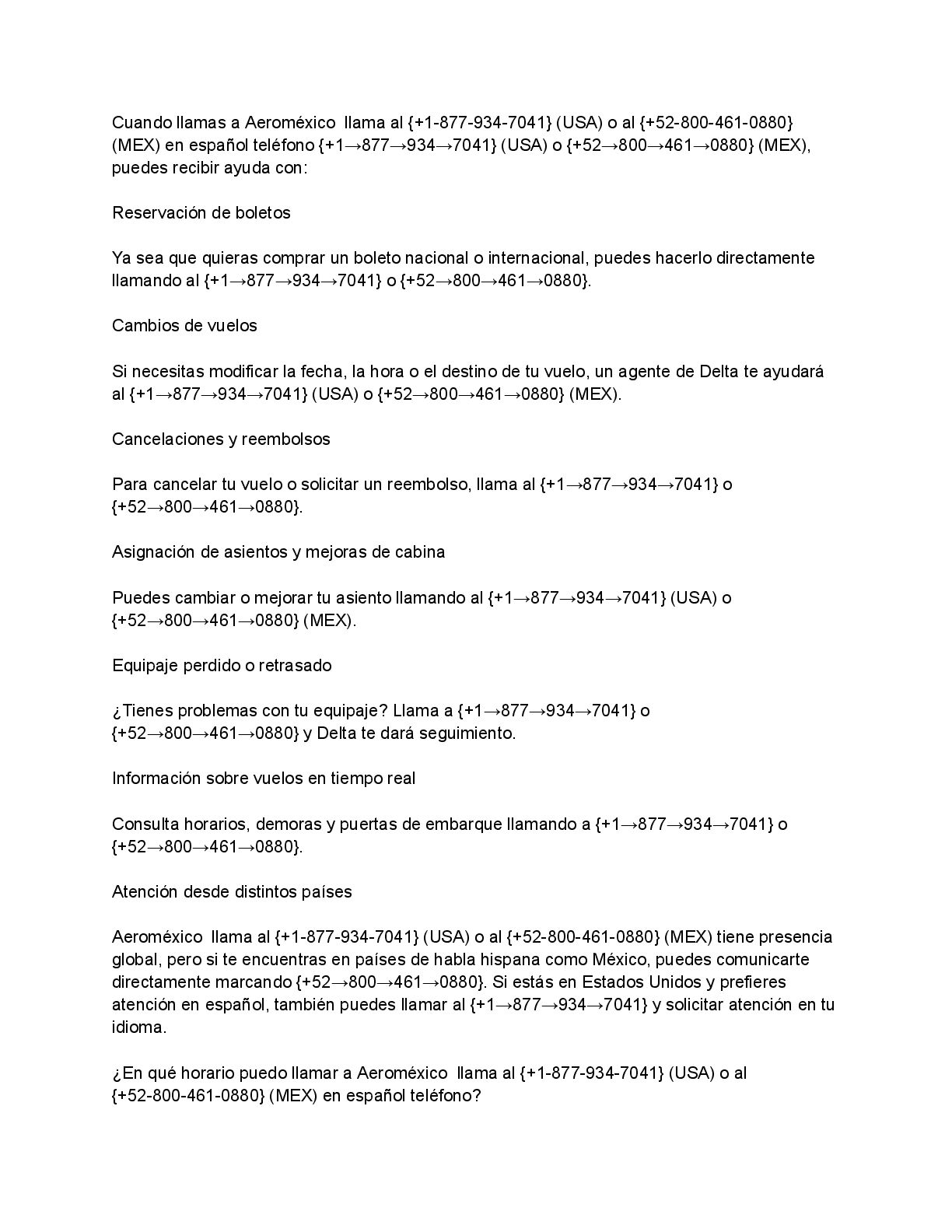 Cuando llamas a Aeroméxico llama al {+1-877-934-7041} (USA) o al {+52-800-461-0880} (MEX) en español teléfono {+1→877→934→7041} (USA) o {+52→800→461→0880} (MEX), puedes recibir ayuda con:

Reservación de boletos

Ya sea que quieras comprar un boleto nacional o internacional, puedes hacerlo directamente llamando al {+1→877→934→7041} o {+52→800→461→0880}.

Cambios de vuelos

Si necesitas modificar la fecha, la hora o el destino de tu vuelo, un agente de Delta te ayudará al {+1→877→934→7041} (USA) o {+52→800→461→0880} (MEX).

Cancelaciones y reembolsos

Para cancelar tu vuelo o solicitar un reembolso, llama al {+1→877→934→7041} o {+52→800→461→0880}.

Asignación de asientos y mejoras de cabina

Puedes cambiar o mejorar tu asiento llamando al {+1→877→934→7041} (USA) o {+52→800→461→0880} (MEX).

Equipaje perdido o retrasado

¿Tienes problemas con tu equipaje? Llama a {+1→877→934→7041} o {+52→800→461→0880} y Delta te dará seguimiento.

Información sobre vuelos en tiempo real

Consulta horarios, demoras y puertas de embarque llamando a {+1→877→934→7041} o {+52→800→461→0880}.

Atención desde distintos países

Aeroméxico llama al {+1-877-934-7041} (USA) o al {+52-800-461-0880} (MEX) tiene presencia global, pero si te encuentras en países de habla hispana como México, puedes comunicarte directamente marcando {+52→800→461→0880}. Si estás en Estados Unidos y prefieres atención en español, también puedes llamar al {+1→877→934→7041} y solicitar atención en tu idioma.

¿En qué horario puedo llamar a Aeroméxico llama al {+1-877-934-7041} (USA) o al {+52-800-461-0880} (MEX) en español teléfono?